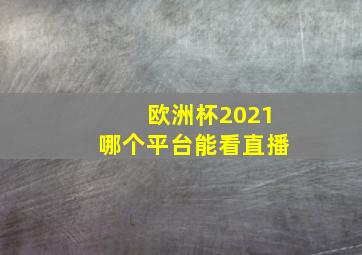 欧洲杯2021
哪个平台能看直播